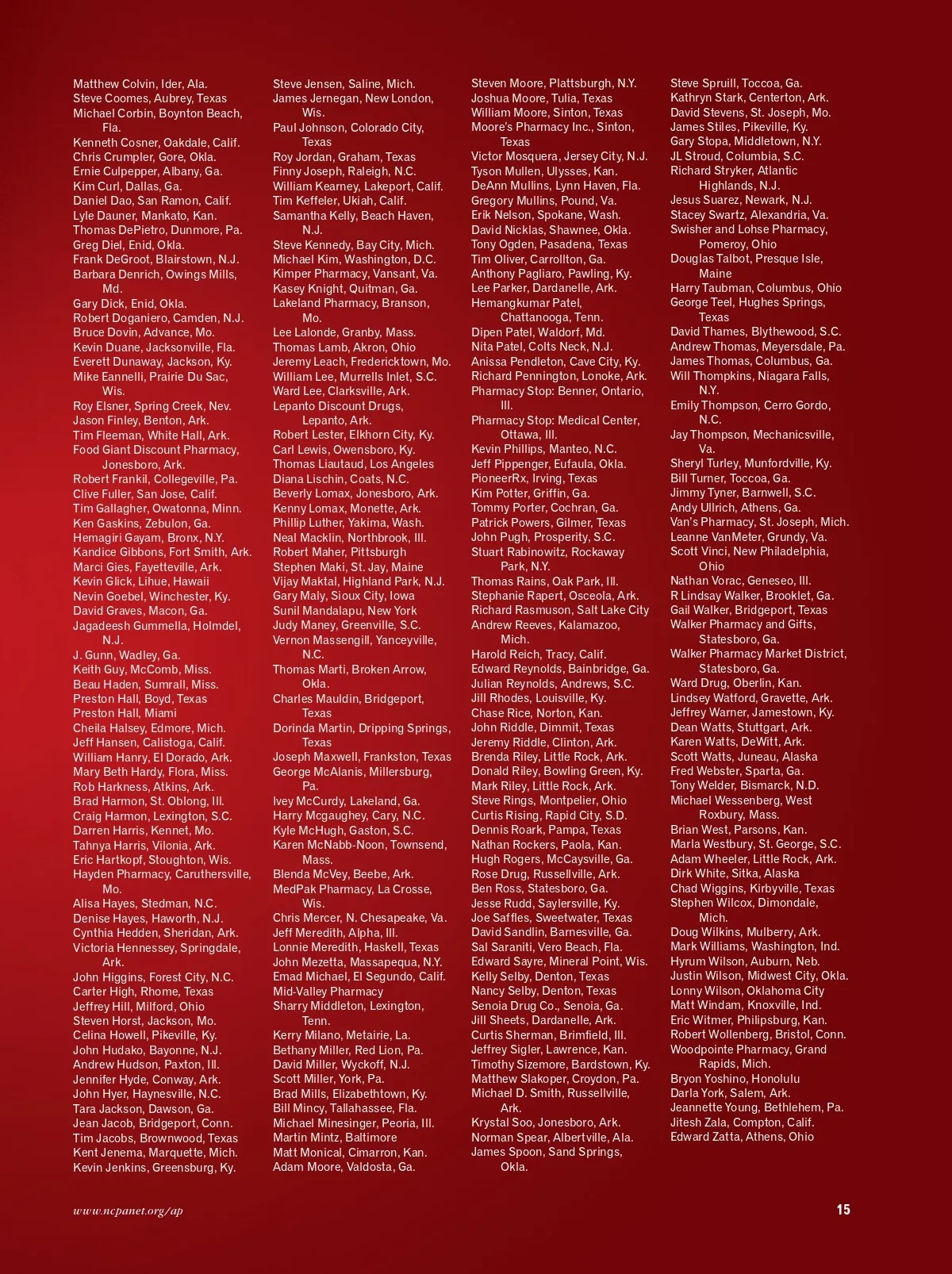 Matthew Colvin, Ider, Ala.
Steve Coomes, Aubrey, Texas
Michael Corbin, Boynton Beach, Fla.
Kenneth Cosner, Oakdale, Calif.
Chris Crumpler, Gore, Okla.
Ernie Culpepper, Albany, Ga.
Kim Curl, Dallas, Ga.
Daniel Dao, San Ramon, Calif.
Lyle Dauner, Mankato, Kan.
Thomas DePietro, Dunmore, Pa.
Greg Diel, Enid, Okla.
Frank DeGroot, Blairstown, N.J.
Barbara Denrich, Owings Mills, Md.
Gary Dick, Enid, Okla.
Robert Doganiero, Camden, N.J.
Bruce Dovin, Advance, Mo.
Kevin Duane, Jacksonville, Fla.
Everett Dunaway, Jackson, Ky.
Mike Eannelli, Prairie Du Sac, Wis.
Roy Elsner, Spring Creek, Nev.
Jason Finley, Benton, Ark.
Tim Fleeman, White Hall, Ark.
Food Giant Discount Pharmacy, Jonesboro, Ark.
Robert Frankil, Collegeville, Pa.
Clive Fuller, San Jose, Calif.
Tim Gallagher, Owatonna, Minn.
Ken Gaskins, Zebulon, Ga.
Hemagiri Gayam, Bronx, N.Y.
Kandice Gibbons, Fort Smith, Ark.
Marci Gies, Fayetteville, Ark.
Kevin Glick, Lihue, Hawaii
Nevin Goebel, Winchester, Ky.
David Graves, Macon, Ga.
Jagadeesh Gummella, Holmdel, N.J.
J. Gunn, Wadley, Ga.
Keith Guy, McComb, Miss.
Beau Haden, Sumrall, Miss.
Preston Hall, Boyd, Texas
Preston Hall, Miami
Cheila Halsey, Edmore, Mich.
Jeff Hansen, Calistoga, Calif.
William Hanry, El Dorado, Ark.
Mary Beth Hardy, Flora, Miss.
Rob Harkness, Atkins, Ark.
Brad Harmon, St. Oblong, Ill.
Craig Harmon, Lexington, S.C.
Darren Harris, Kennet, Mo.
Tahnya Harris, Vilonia, Ark.
Eric Hartkopf, Stoughton, Wis.
Hayden Pharmacy, Caruthersville, Mo.
Alisa Hayes, Stedman, N.C.
Denise Hayes, Haworth, N.J.
Cynthia Hedden, Sheridan, Ark.
Victoria Hennessey, Springdale, Ark.
John Higgins, Forest City, N.C.
Carter High, Rhome, Texas
Jeffrey Hill, Milford, Ohio
Steven Horst, Jackson, Mo.
Celina Howell, Pikeville, Ky.
John Hudako, Bayonne, N.J.
Andrew Hudson, Paxton, Ill.
Jennifer Hyde, Conway, Ark.
John Hyer, Haynesville, N.C.
Tara Jackson, Dawson, Ga.
Jean Jacob, Bridgeport, Conn.
Tim Jacobs, Brownwood, Texas
Kent Jenema, Marquette, Mich.
Kevin Jenkins, Greensburg, Ky.

Steve Jensen, Saline, Mich.
James Jernegan, New London, Wis.
Paul Johnson, Colorado City, Texas
Roy Jordan, Graham, Texas
Finny Joseph, Raleigh, N.C.
William Kearney, Lakeport, Calif.
Tim Keffeler, Ukiah, Calif.
Samantha Kelly, Beach Haven, N.J.
Steve Kennedy, Bay City, Mich.
Michael Kim, Washington, D.C.
Kimper Pharmacy, Vansant, Va.
Kasey Knight, Quitman, Ga.
Lakeland Pharmacy, Branson, Mo.
Lee Lalonde, Granby, Mass.
Thomas Lamb, Akron, Ohio
Jeremy Leach, Fredericktown, Mo.
William Lee, Murrells Inlet, S.C.
Ward Lee, Clarksville, Ark.
Lepanto Discount Drugs, Lepanto, Ark.
Robert Lester, Elkhorn City, Ky.
Carl Lewis, Owensboro, Ky.
Thomas Liautaud, Los Angeles
Diana Lischin, Coats, N.C.
Beverly Lomax, Jonesboro, Ark.
Kenny Lomax, Monette, Ark.
Phillip Luther, Yakima, Wash.
Neal Macklin, Northbrook, Ill.
Robert Maher, Pittsburgh
Stephen Maki, St. Jay, Maine
Vijay Maktal, Highland Park, N.J.
Gary Maly, Sioux City, Iowa
Sunil Mandalapu, New York
Judy Maney, Greenville, S.C.
Vernon Massengill, Yanceyville, N.C.
Thomas Marti, Broken Arrow, Okla.
Charles Mauldin, Bridgeport, Texas
Dorinda Martin, Dripping Springs, Texas
Joseph Maxwell, Frankston, Texas
George McAlanis, Millersburg, Pa.
Ivey McCurdy, Lakeland, Ga.
Harry Mcgaughey, Cary, N.C.
Kyle McHugh, Gaston, S.C.
Karen McNabb-Noon, Townsend, Mass.
Blenda McVey, Beebe, Ark.
MedPak Pharmacy, La Crosse, Wis.
Chris Mercer, N. Chesapeake, Va.
Jeff Meredith, Alpha, Ill.
Lonnie Meredith, Haskell, Texas
John Mezetta, Massapequa, N.Y.
Emad Michael, El Segundo, Calif.
Mid-Valley Pharmacy
Sharry Middleton, Lexington, Tenn.
Kerry Milano, Metairie, La.
Bethany Miller, Red Lion, Pa.
David Miller, Wyckoff, N.J.
Scott Miller, York, Pa.
Brad Mills, Elizabethtown, Ky.
Bill Mincy, Tallahassee, Fla.
Michael Minesinger, Peoria, Ill.
Martin Mintz, Baltimore
Matt Monical, Cimarron, Kan.
Adam Moore, Valdosta, Ga.

Steven Moore, Plattsburgh, N.Y.
Joshua Moore, Tulia, Texas
William Moore, Sinton, Texas
Moore's Pharmacy Inc., Sinton, Texas
Victor Mosquera, Jersey City, N.J.
Tyson Mullen, Ulysses, Kan.
DeAnn Mullins, Lynn Haven, Fla.
Gregory Mullins, Pound, Va.
Erik Nelson, Spokane, Wash.
David Nicklas, Shawnee, Okla.
Tony Ogden, Pasadena, Texas
Tim Oliver, Carrollton, Ga.
Anthony Pagliaro, Pawling, Ky.
Lee Parker, Dardanelle, Ark.
Hemangkumar Patel, Chattanooga, Tenn.
Dipen Patel, Waldorf, Md.
Nita Patel, Colts Neck, N.J.
Anissa Pendleton, Cave City, Ky.
Richard Pennington, Lonoke, Ark.
Pharmacy Stop: Benner, Ontario, Ill.
Pharmacy Stop: Medical Center, Ottawa, Ill.
Kevin Phillips, Manteo, N.C.
Jeff Pippenger, Eufaula, Okla.
PioneerRx, Irving, Texas
Kim Potter, Griffin, Ga.
Tommy Porter, Cochran, Ga.
Patrick Powers, Gilmer, Texas
John Pugh, Prosperity, S.C.
Stuart Rabinowitz, Rockaway Park, N.Y.
Thomas Rains, Oak Park, Ill.
Stephanie Rapert, Osceola, Ark.
Richard Rasmuson, Salt Lake City
Andrew Reeves, Kalamazoo, Mich.
Harold Reich, Tracy, Calif.
Edward Reynolds, Bainbridge, Ga.
Julian Reynolds, Andrews, S.C.
Jill Rhodes, Louisville, Ky.
Chase Rice, Norton, Kan.
John Riddle, Dimmit, Texas
Jeremy Riddle, Clinton, Ark.
Brenda Riley, Little Rock, Ark.
Donald Riley, Bowling Green, Ky.
Mark Riley, Little Rock, Ark.
Steve Rings, Montpelier, Ohio
Curtis Rising, Rapid City, S.D.
Dennis Roark, Pampa, Texas
Nathan Rockers, Paola, Kan.
Hugh Rogers, McCaysville, Ga.
Rose Drug, Russellville, Ark.
Ben Ross, Statesboro, Ga.
Jesse Rudd, Saylersville, Ky.
Joe Saffles, Sweetwater, Texas
David Sandlin, Barnesville, Ga.
Sal Saraniti, Vero Beach, Fla.
Edward Sayre, Mineral Point, Wis.
Kelly Selby, Denton, Texas
Nancy Selby, Denton, Texas
Senoia Drug Co., Senoia, Ga.
Jill Sheets, Dardanelle, Ark.
Curtis Sherman, Brimfield, Ill.
Jeffrey Sigler, Lawrence, Kan.
Timothy Sizemore, Bardstown, Ky.
Matthew Slakoper, Croydon, Pa.
Michael D. Smith, Russellville, Ark.
Krystal Soo, Jonesboro, Ark.
Norman Spear, Albertville, Ala.
James Spoon, Sand Springs, Okla.

Steve Spruill, Toccoa, Ga.
Kathryn Stark, Centerton, Ark.
David Stevens, St. Joseph, Mo.
James Stiles, Pikeville, Ky.
Gary Stopa, Middletown, N.Y.
JL Stroud, Columbia, S.C.
Richard Stryker, Atlantic Highlands, N.J.
Jesus Suarez, Newark, N.J.
Stacey Swartz, Alexandria, Va.
Swisher and Lohse Pharmacy, Pomeroy, Ohio
Douglas Talbot, Presque Isle, Maine
Harry Taubman, Columbus, Ohio
George Teel, Hughes Springs, Texas
David Thames, Blythewood, S.C.
Andrew Thomas, Meyersdale, Pa.
James Thomas, Columbus, Ga.
Will Thompkins, Niagara Falls, N.Y.
Emily Thompson, Cerro Gordo, N.C.
Jay Thompson, Mechanicsville, Va.
Sheryl Turley, Munfordville, Ky.
Bill Turner, Toccoa, Ga.
Jimmy Tyner, Barnwell, S.C.
Andy Ullrich, Athens, Ga.
Van's Pharmacy, St. Joseph, Mich.
Leanne VanMeter, Grundy, Va.
Scott Vinci, New Philadelphia, Ohio
Nathan Vorac, Geneseo, Ill.
R Lindsay Walker, Brooklet, Ga.
Gail Walker, Bridgeport, Texas
Walker Pharmacy and Gifts, Statesboro, Ga.
Walker Pharmacy Market District, Statesboro, Ga.
Ward Drug, Oberlin, Kan.
Lindsey Watford, Gravette, Ark.
Jeffrey Warner, Jamestown, Ky.
Dean Watts, Stuttgart, Ark.
Karen Watts, DeWitt, Ark.
Scott Watts, Juneau, Alaska
Fred Webster, Sparta, Ga.
Tony Welder, Bismarck, N.D.
Michael Wessenberg, West Roxbury, Mass.
Brian West, Parsons, Kan.
Marla Westbury, St. George, S.C.
Adam Wheeler, Little Rock, Ark.
Dirk White, Sitka, Alaska
Chad Wiggins, Kirbyville, Texas
Stephen Wilcox, Dimondale, Mich.
Doug Wilkins, Mulberry, Ark.
Mark Williams, Washington, Ind.
Hyrum Wilson, Auburn, Neb.
Justin Wilson, Midwest City, Okla.
Lonny Wilson, Oklahoma City
Matt Windam, Knoxville, Ind.
Eric Witmer, Philipsburg, Kan.
Robert Wollenberg, Bristol, Conn.
Woodpointe Pharmacy, Grand Rapids, Mich.
Bryon Yoshino, Honolulu
Darla York, Salem, Ark.
Jeannette Young, Bethlehem, Pa.
Jitesh Zala, Compton, Calif.
Edward Zatta, Athens, Ohio

www.ncpanet.org/ap

15